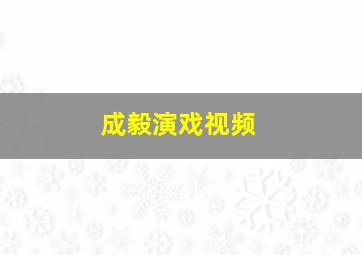 成毅演戏视频